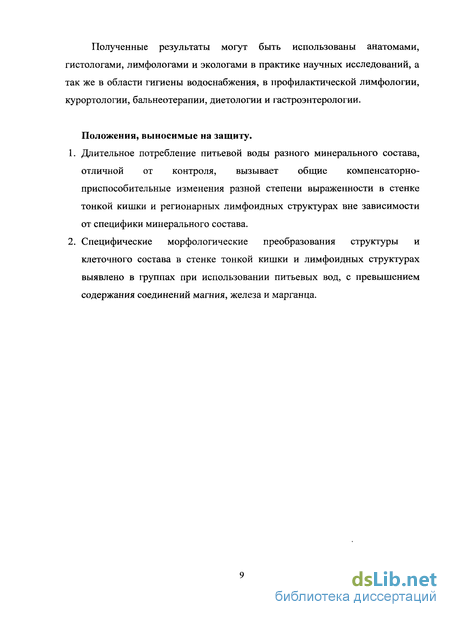 Полученные результаты могут быть использованы анатомами, гистологами, лимфологами и экологами в практике научных исследований, а так же в области гигиены водоснабжения, в профилактической лимфологии, курортологии, бальнеотерапии, диетологии и гастроэнтерологии.

Положения, выносимые на защиту.

1. Длительное потребление питьевой воды разного минерального состава, отличной от контроля, вызывает общие компенсаторно-приспособительные изменения разной степени выраженности в стенке тонкой кишки и регионарных лимфоидных структурах вне зависимости от специфики минерального состава.

2. Специфические морфологические преобразования структуры и клеточного состава в стенке тонкой кишки и лимфоидных структурах выявлено в группах при использовании питьевых вод, с превышением содержания соединений магния, железа и марганца.

9

dsLib.net
библиотека диссертаций